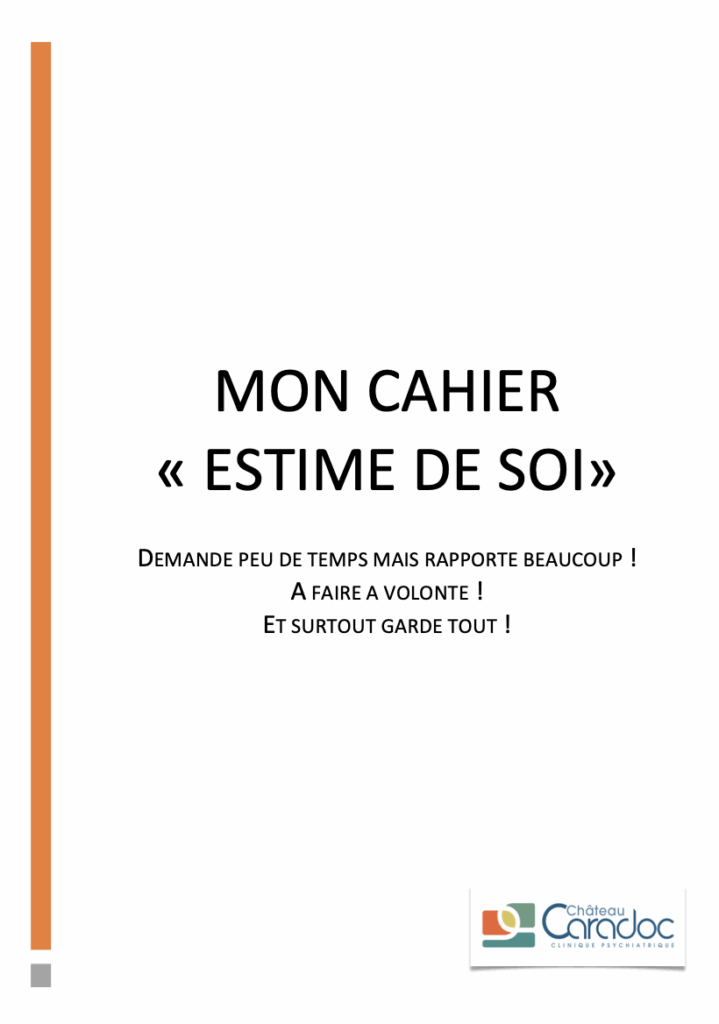 MON CAHIER
« ESTIME DE SOI»

DEMANDE PEU DE TEMPS MAIS RAPPORTE BEAUCOUP !
A FAIRE A VOLONTE !
ET SURTOUT GARDE TOUT !

Château
Caradoc
CLINIQUE PSYCHIATRIQUE